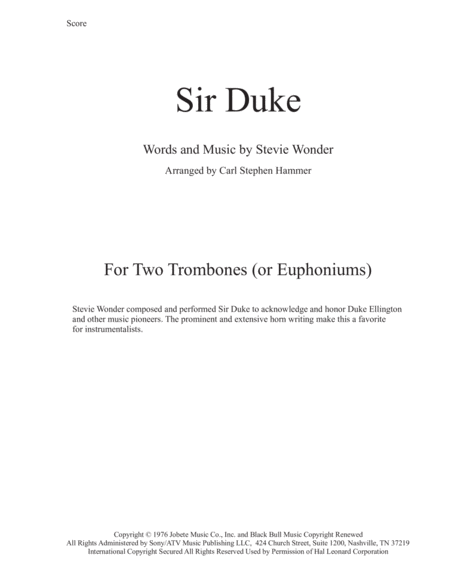 Score

Sir Duke

Words and Music by Stevie Wonder

Arranged by Carl Stephen Hammer

For Two Trombones (or Euphoniums)

Stevie Wonder composed and performed Sir Duke to acknowledge and honor Duke Ellington and other music pioneers. The prominent and extensive horn writing make this a favorite for instrumentalists.

Copyright © 1976 Jobete Music Co., Inc. and Black Bull Music Copyright Renewed
All Rights Administered by Sony/ATV Music Publishing LLC, 424 Church Street, Suite 1200, Nashville, TN 37219
International Copyright Secured All Rights Reserved Used by Permission of Hal Leonard Corporation